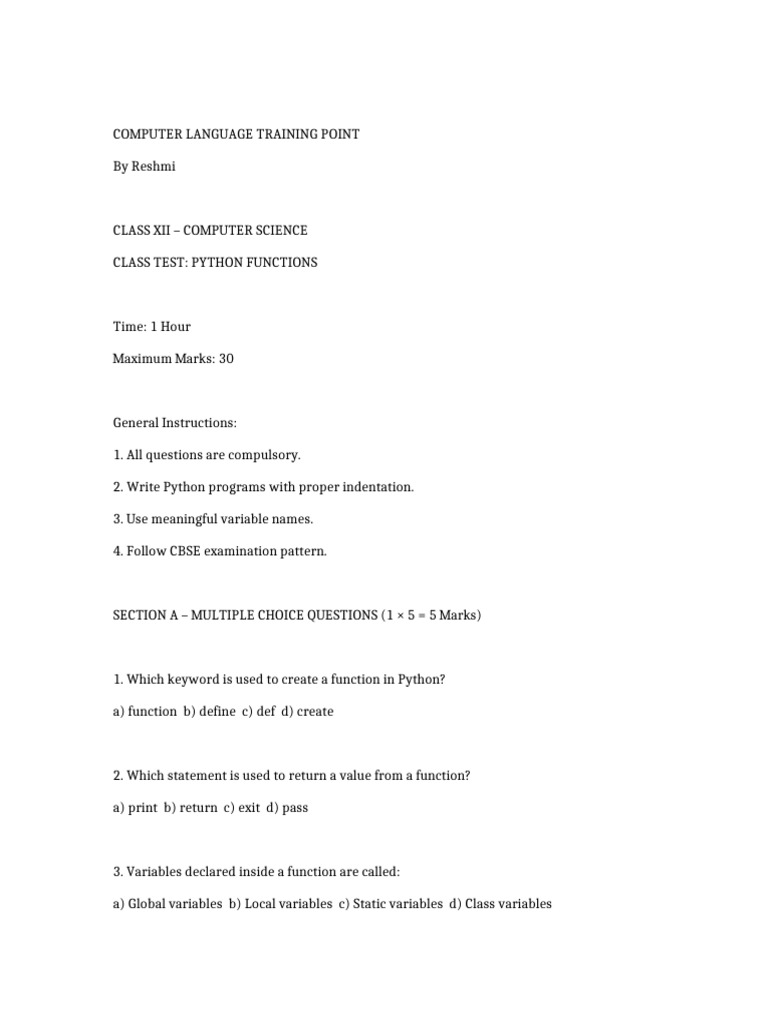 COMPUTER LANGUAGE TRAINING POINT

By Reshmi

CLASS XII – COMPUTER SCIENCE

CLASS TEST: PYTHON FUNCTIONS

Time: 1 Hour

Maximum Marks: 30

General Instructions:

1. All questions are compulsory.

2. Write Python programs with proper indentation.

3. Use meaningful variable names.

4. Follow CBSE examination pattern.

SECTION A – MULTIPLE CHOICE QUESTIONS (1 × 5 = 5 Marks)

1. Which keyword is used to create a function in Python?

a) function b) define c) def d) create

2. Which statement is used to return a value from a function?

a) print b) return c) exit d) pass

3. Variables declared inside a function are called:

a) Global variables b) Local variables c) Static variables d) Class variables